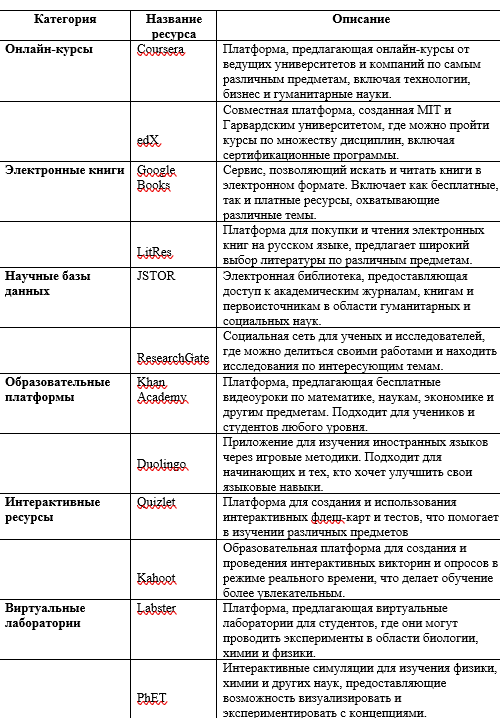 | Категория | Название ресурса | Описание |
|---|---|---|
| Онлайн-курсы | Coursera | Платформа, предлагающая онлайн-курсы от ведущих университетов и компаний по самым различным предметам, включая технологии, бизнес и гуманитарные науки. |
| | edX | Совместная платформа, созданная MIT и Гарвардским университетом, где можно пройти курсы по множеству дисциплин, включая сертификационные программы. |
| Электронные книги | Google Books | Сервис, позволяющий искать и читать книги в электронном формате. Включает как бесплатные, так и платные ресурсы, охватывающие различные темы. |
| | LitRes | Платформа для покупки и чтения электронных книг на русском языке, предлагает широкий выбор литературы по различным предметам. |
| Научные базы данных | JSTOR | Электронная библиотека, предоставляющая доступ к академическим журналам, книгам и первоисточникам в области гуманитарных и социальных наук. |
| | ResearchGate | Социальная сеть для ученых и исследователей, где можно делиться своими работами и находить исследования по интересующим темам. |
| Образовательные платформы | Khan Academy | Платформа, предлагающая бесплатные видеоуроки по математике, наукам, экономике и другим предметам. Подходит для учеников и студентов любого уровня. |
| | Duolingo | Приложение для изучения иностранных языков через игровые методики. Подходит для начинающих и тех, кто хочет улучшить свои языковые навыки. |
| Интерактивные ресурсы | Quizlet | Платформа для создания и использования интерактивных флеш-карт и тестов, что помогает в изучении различных предметов |
| | Kahoot | Образовательная платформа для создания и проведения интерактивных викторин и опросов в режиме реального времени, что делает обучение более увлекательным. |
| Виртуальные лаборатории | Labster | Платформа, предлагающая виртуальные лаборатории для студентов, где они могут проводить эксперименты в области биологии, химии и физики. |
| | PhET | Интерактивные симуляции для изучения физики, химии и других наук, предоставляющие возможность визуализировать и экспериментировать с концепциями. |